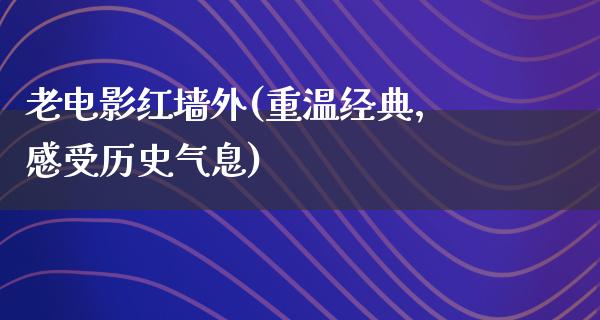 老电影红墙外(重温经典,感受历史气息)